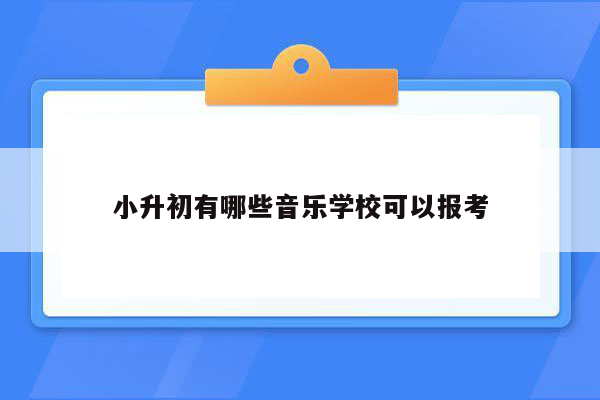 小升初有哪些音乐学校可以报考